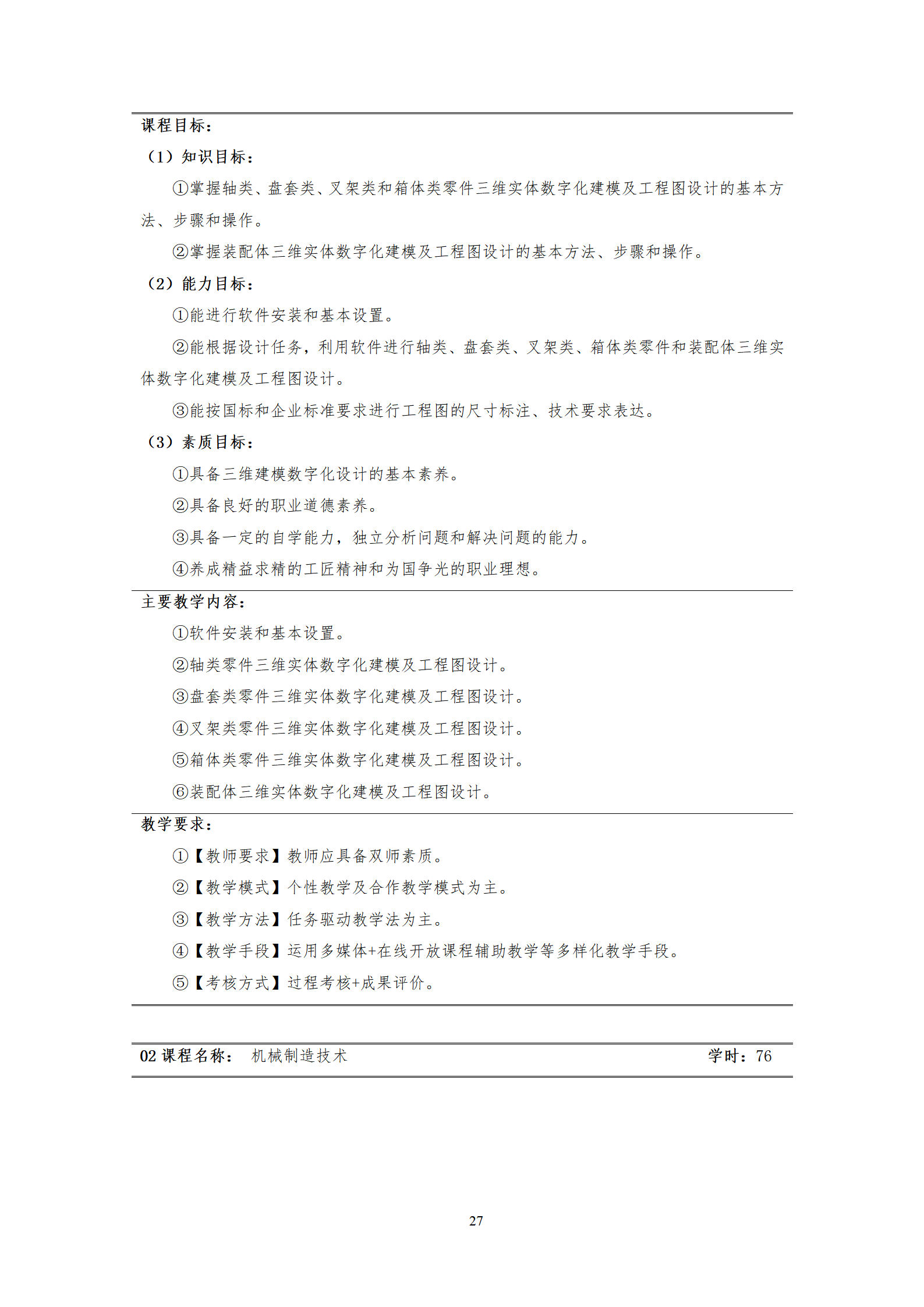 课程目标：

（1）知识目标：

①掌握轴类、盘套类、叉架类和箱体类零件三维实体数字化建模及工程图设计的基本方法、步骤和操作。

②掌握装配体三维实体数字化建模及工程图设计的基本方法、步骤和操作。

（2）能力目标：

①能进行软件安装和基本设置。

②能根据设计任务，利用软件进行轴类、盘套类、叉架类、箱体类零件和装配体三维实体数字化建模及工程图设计。

③能按国标和企业标准要求进行工程图的尺寸标注、技术要求表达。

（3）素质目标：

①具备三维建模数字化设计的基本素养。

②具备良好的职业道德素养。

③具备一定的自学能力，独立分析问题和解决问题的能力。

④养成精益求精的工匠精神和为国争光的职业理想。

主要教学内容：

①软件安装和基本设置。

②轴类零件三维实体数字化建模及工程图设计。

③盘套类零件三维实体数字化建模及工程图设计。

④叉架类零件三维实体数字化建模及工程图设计。

⑤箱体类零件三维实体数字化建模及工程图设计。

⑥装配体三维实体数字化建模及工程图设计。

教学要求：

①【教师要求】教师应具备双师素质。

②【教学模式】个性教学及合作教学模式为主。

③【教学方法】任务驱动教学法为主。

④【教学手段】运用多媒体+在线开放课程辅助教学等多样化教学手段。

⑤【考核方式】过程考核+成果评价。

02 课程名称： 机械制造技术 学时：76

27